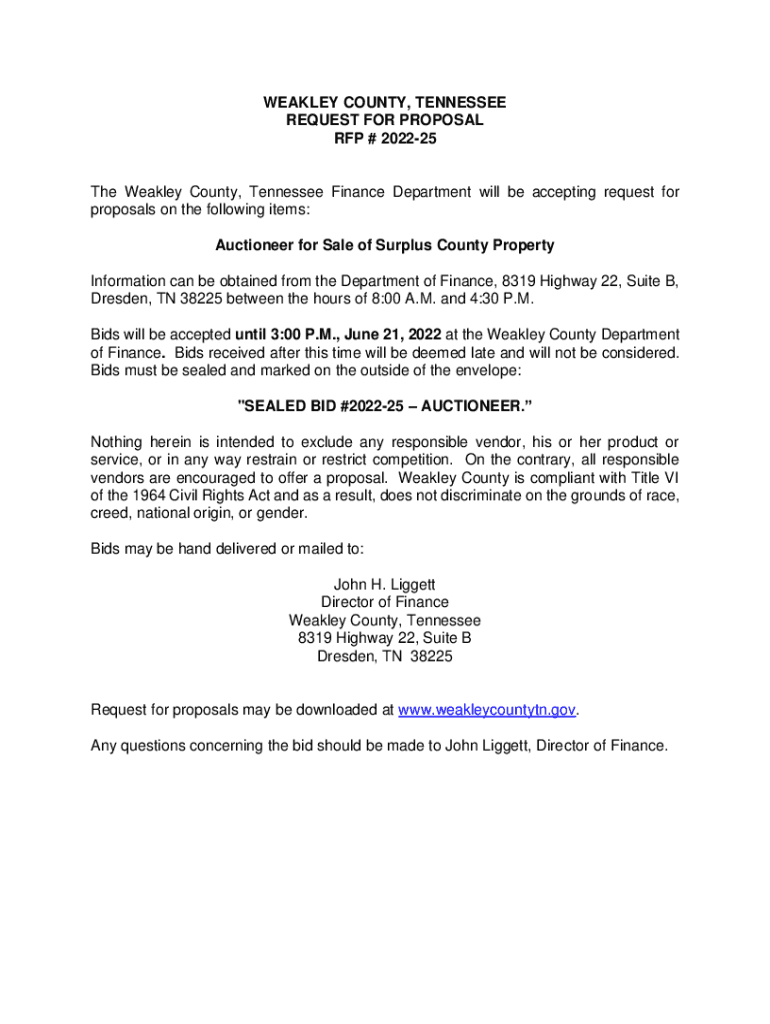 WEAKLEY COUNTY, TENNESSEE
REQUEST FOR PROPOSAL
RFP # 2022-25

The Weakley County, Tennessee Finance Department will be accepting request for proposals on the following items:

Auctioneer for Sale of Surplus County Property

Information can be obtained from the Department of Finance, 8319 Highway 22, Suite B, Dresden, TN 38225 between the hours of 8:00 A.M. and 4:30 P.M.

Bids will be accepted until 3:00 P.M., June 21, 2022 at the Weakley County Department of Finance. Bids received after this time will be deemed late and will not be considered. Bids must be sealed and marked on the outside of the envelope:

"SEALED BID #2022-25 – AUCTIONEER."

Nothing herein is intended to exclude any responsible vendor, his or her product or service, or in any way restrain or restrict competition. On the contrary, all responsible vendors are encouraged to offer a proposal. Weakley County is compliant with Title VI of the 1964 Civil Rights Act and as a result, does not discriminate on the grounds of race, creed, national origin, or gender.

Bids may be hand delivered or mailed to:

John H. Liggett
Director of Finance
Weakley County, Tennessee
8319 Highway 22, Suite B
Dresden, TN 38225

Request for proposals may be downloaded at www.weakleycountytn.gov.

Any questions concerning the bid should be made to John Liggett, Director of Finance.